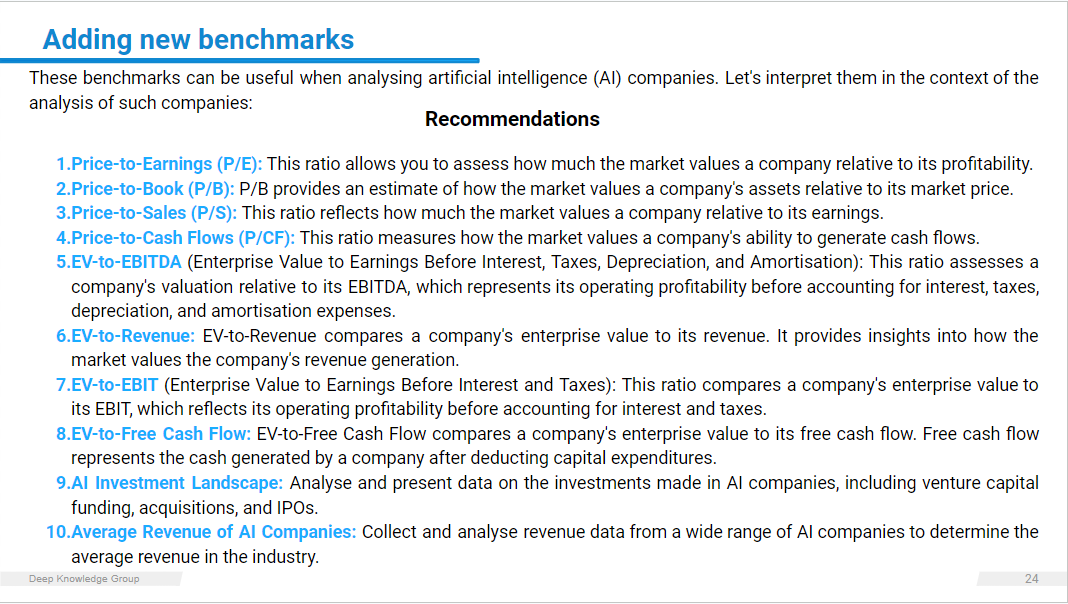 Adding new benchmarks

These benchmarks can be useful when analysing artificial intelligence (AI) companies. Let's interpret them in the context of the analysis of such companies:

Recommendations

1.Price-to-Earnings (P/E): This ratio allows you to assess how much the market values a company relative to its profitability.
2.Price-to-Book (P/B): P/B provides an estimate of how the market values a company's assets relative to its market price.
3.Price-to-Sales (P/S): This ratio reflects how much the market values a company relative to its earnings.
4.Price-to-Cash Flows (P/CF): This ratio measures how the market values a company's ability to generate cash flows.
5.EV-to-EBITDA (Enterprise Value to Earnings Before Interest, Taxes, Depreciation, and Amortisation): This ratio assesses a company's valuation relative to its EBITDA, which represents its operating profitability before accounting for interest, taxes, depreciation, and amortisation expenses.
6.EV-to-Revenue: EV-to-Revenue compares a company's enterprise value to its revenue. It provides insights into how the market values the company's revenue generation.
7.EV-to-EBIT (Enterprise Value to Earnings Before Interest and Taxes): This ratio compares a company's enterprise value to its EBIT, which reflects its operating profitability before accounting for interest and taxes.
8.EV-to-Free Cash Flow: EV-to-Free Cash Flow compares a company's enterprise value to its free cash flow. Free cash flow represents the cash generated by a company after deducting capital expenditures.
9.AI Investment Landscape: Analyse and present data on the investments made in AI companies, including venture capital funding, acquisitions, and IPOs.
10.Average Revenue of AI Companies: Collect and analyse revenue data from a wide range of AI companies to determine the average revenue in the industry.

Deep Knowledge Group

24